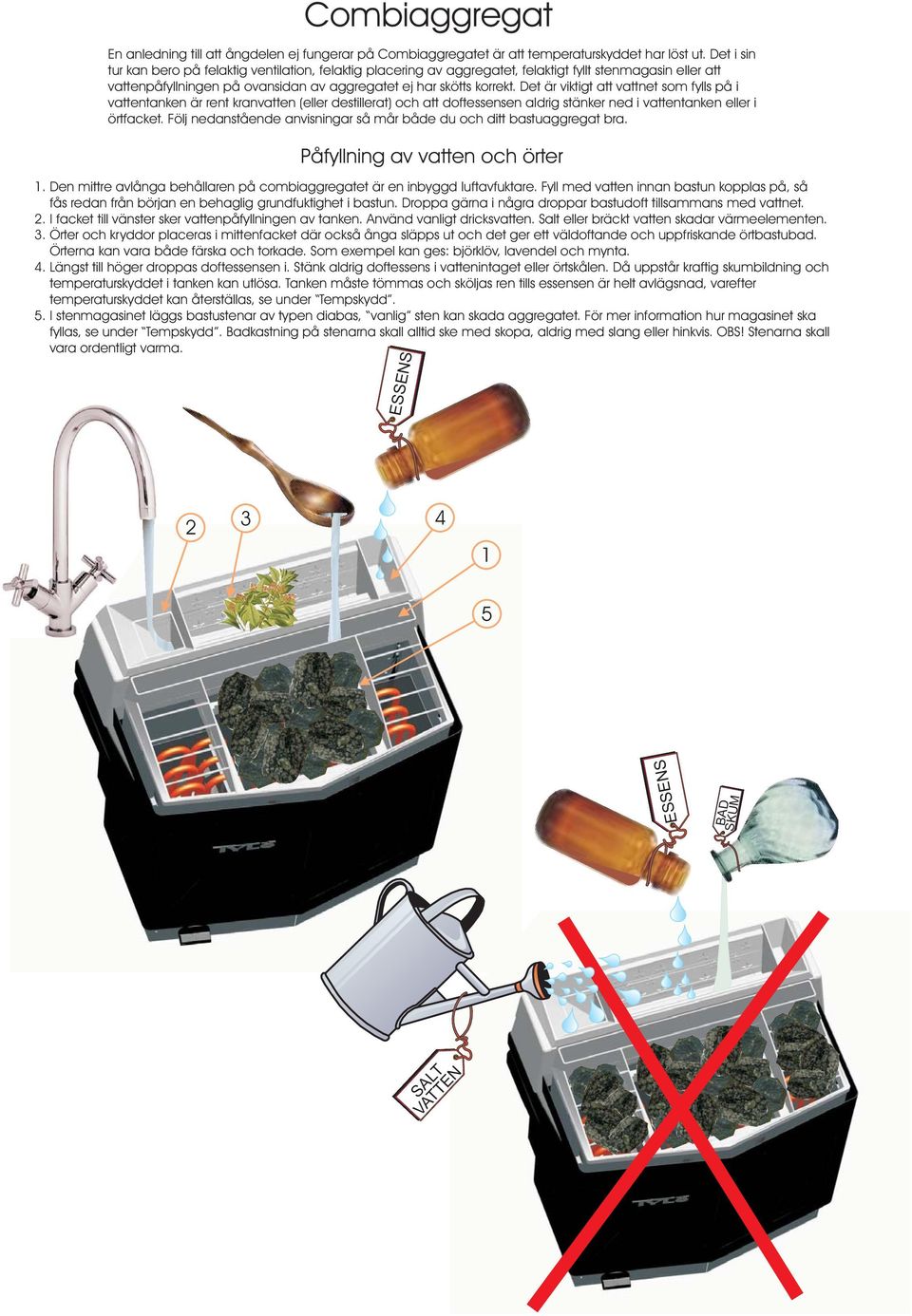 Combiaggregat

En anledning till att ångdelen ej fungerar på Combiaggregatet är att temperaturskyddet har löst ut. Det i sin tur kan bero på felaktig ventilation, felaktig placering av aggregatet, felaktigt fyllt stenmagasin eller att vattenpåfyllningen på ovansidan av aggregatet ej har skötts korrekt. Det är viktigt att vattnet som fylls på i vattentanken är rent kranvatten (eller destillerat) och att doftessensen aldrig stänker ned i vattentanken eller i örtfacket. Följ nedanstående anvisningar så mår både du och ditt bastuaggregat bra.

Påfyllning av vatten och örter

1. Den mittre avlånga behållaren på combiaggregatet är en inbyggd luftavfuktare. Fyll med vatten innan bastun kopplas på, så fås redan från början en behaglig grundfuktighet i bastun. Droppa gärna i några droppar bastudoft tillsammans med vattnet.
2. I facket till vänster sker vattenpåfyllningen av tanken. Använd vanligt dricksvatten. Salt eller bräckt vatten skadar värmeelementen.
3. Örter och kryddor placeras i mittenfacket där också ånga släpps ut och det ger ett väldoftande och uppfriskande örtbastubad. Örterna kan vara både färska och torkade. Som exempel kan ges: björklöv, lavendel och mynta.
4. Längst till höger droppas doftessensen i. Stänk aldrig doftessens i vattenintaget eller örtskålen. Då uppstår kraftig skumbildning och temperaturskyddet i tanken kan utlösa. Tanken måste tömmas och sköljas ren tills essensen är helt avlägsnad, varefter temperaturskyddet kan återställas, se under "Tempskydd".
5. I stenmagasinet läggs bastustenar av typen diabas, "vanlig" sten kan skada aggregatet. För mer information hur magasinet ska fyllas, se under "Tempskydd". Badkastning på stenarna skall alltid ske med skopa, aldrig med slang eller hinkvis. OBS! Stenarna skall vara ordentligt varma.

ESSENS

2 3 4 1 5

TYLÖ

ESSENS

BAD SKUM

SALT VATTEN

TYLÖ